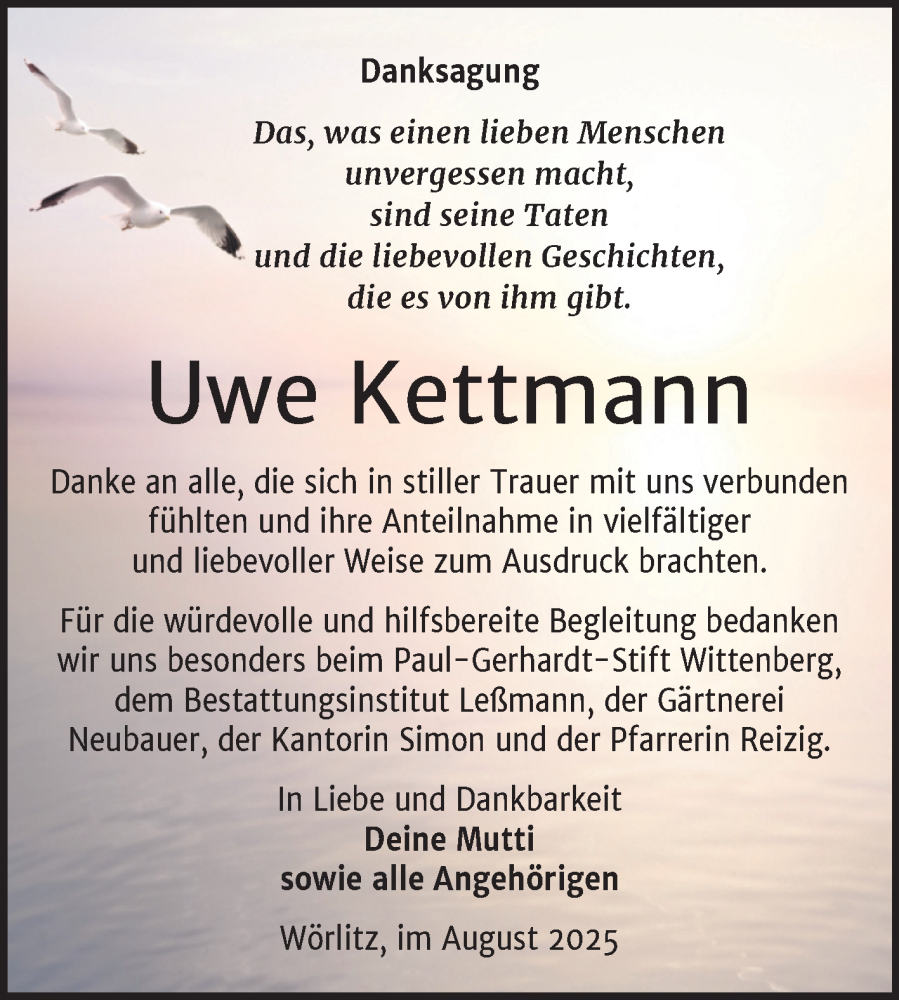 Danksagung

Das, was einen lieben Menschen
unvergessen macht,
sind seine Taten
und die liebevollen Geschichten,
die es von ihm gibt.

Uwe Kettmann

Danke an alle, die sich in stiller Trauer mit uns verbunden fühlten und ihre Anteilnahme in vielfältiger und liebevoller Weise zum Ausdruck brachten.

Für die würdevolle und hilfsbereite Begleitung bedanken wir uns besonders beim Paul-Gerhardt-Stift Wittenberg, dem Bestattungsinstitut Leßmann, der Gärtnerei Neubauer, der Kantorin Simon und der Pfarrerin Reizig.

In Liebe und Dankbarkeit
Deine Mutti
sowie alle Angehörigen

Wörlitz, im August 2025